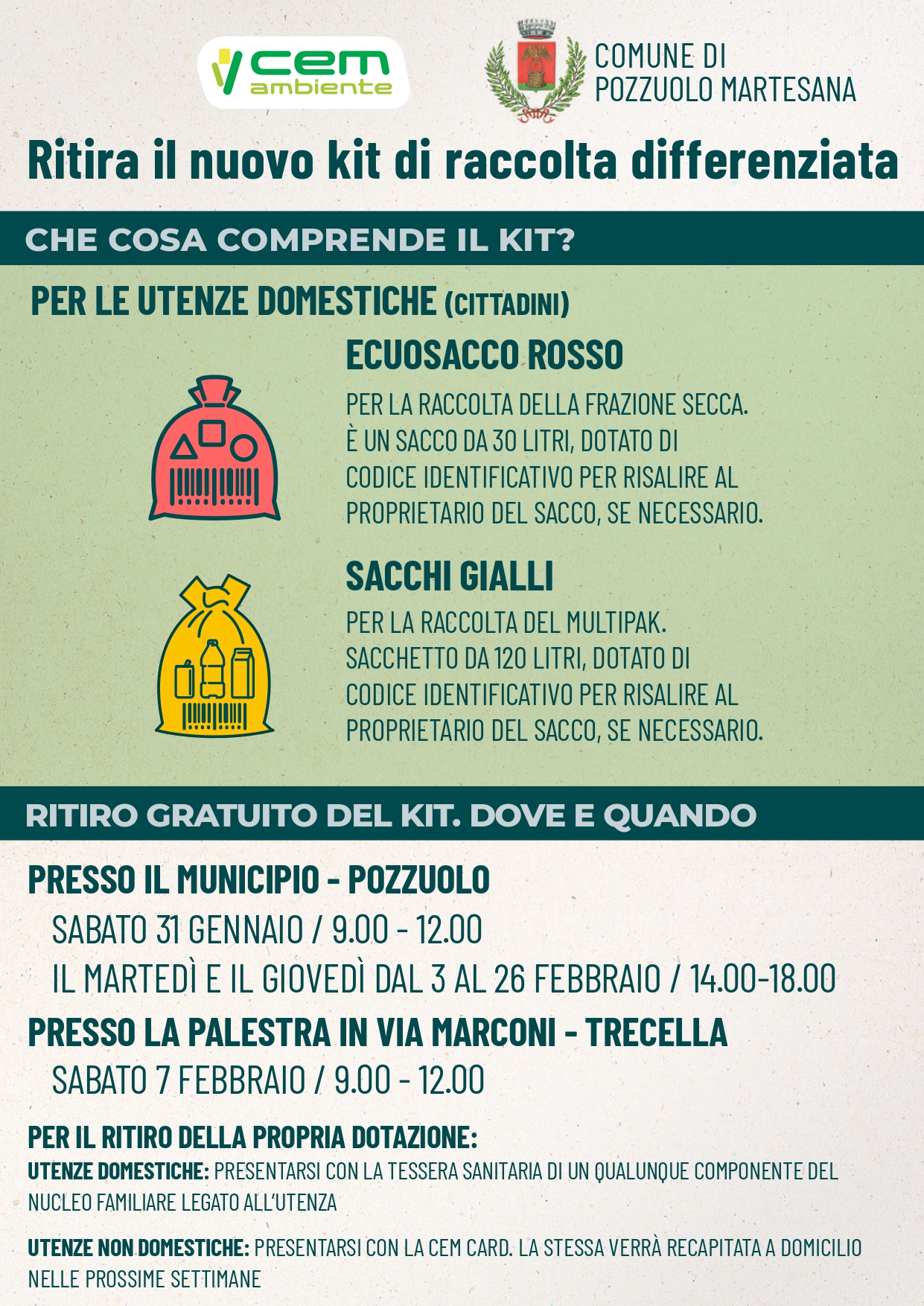 cem
ambiente

COMUNE DI
POZZUOLO MARTESANA

Ritira il nuovo kit di raccolta differenziata

CHE COSA COMPRENDE IL KIT?

PER LE UTENZE DOMESTICHE (CITTADINI)

ECUOSACCO ROSSO

PER LA RACCOLTA DELLA FRAZIONE SECCA. È UN SACCO DA 30 LITRI, DOTATO DI CODICE IDENTIFICATIVO PER RISALIRE AL PROPRIETARIO DEL SACCO, SE NECESSARIO.

SACCHI GIALLI

PER LA RACCOLTA DEL MULTIPAK. SACCHETTO DA 120 LITRI, DOTATO DI CODICE IDENTIFICATIVO PER RISALIRE AL PROPRIETARIO DEL SACCO, SE NECESSARIO.

RITIRO GRATUITO DEL KIT. DOVE E QUANDO

PRESSO IL MUNICIPIO - POZZUOLO

SABATO 31 GENNAIO / 9.00 - 12.00

IL MARTEDÌ E IL GIOVEDÌ DAL 3 AL 26 FEBBRAIO / 14.00-18.00

PRESSO LA PALESTRA IN VIA MARCONI - TRECELLA

SABATO 7 FEBBRAIO / 9.00 - 12.00

PER IL RITIRO DELLA PROPRIA DOTAZIONE:

UTENZE DOMESTICHE: PRESENTARSI CON LA TESSERA SANITARIA DI UN QUALUNQUE COMPONENTE DEL NUCLEO FAMILIARE LEGATO ALL'UTENZA

UTENZE NON DOMESTICHE: PRESENTARSI CON LA CEM CARD. LA STESSA VERRÀ RECAPITATA A DOMICILIO NELLE PROSSIME SETTIMANE